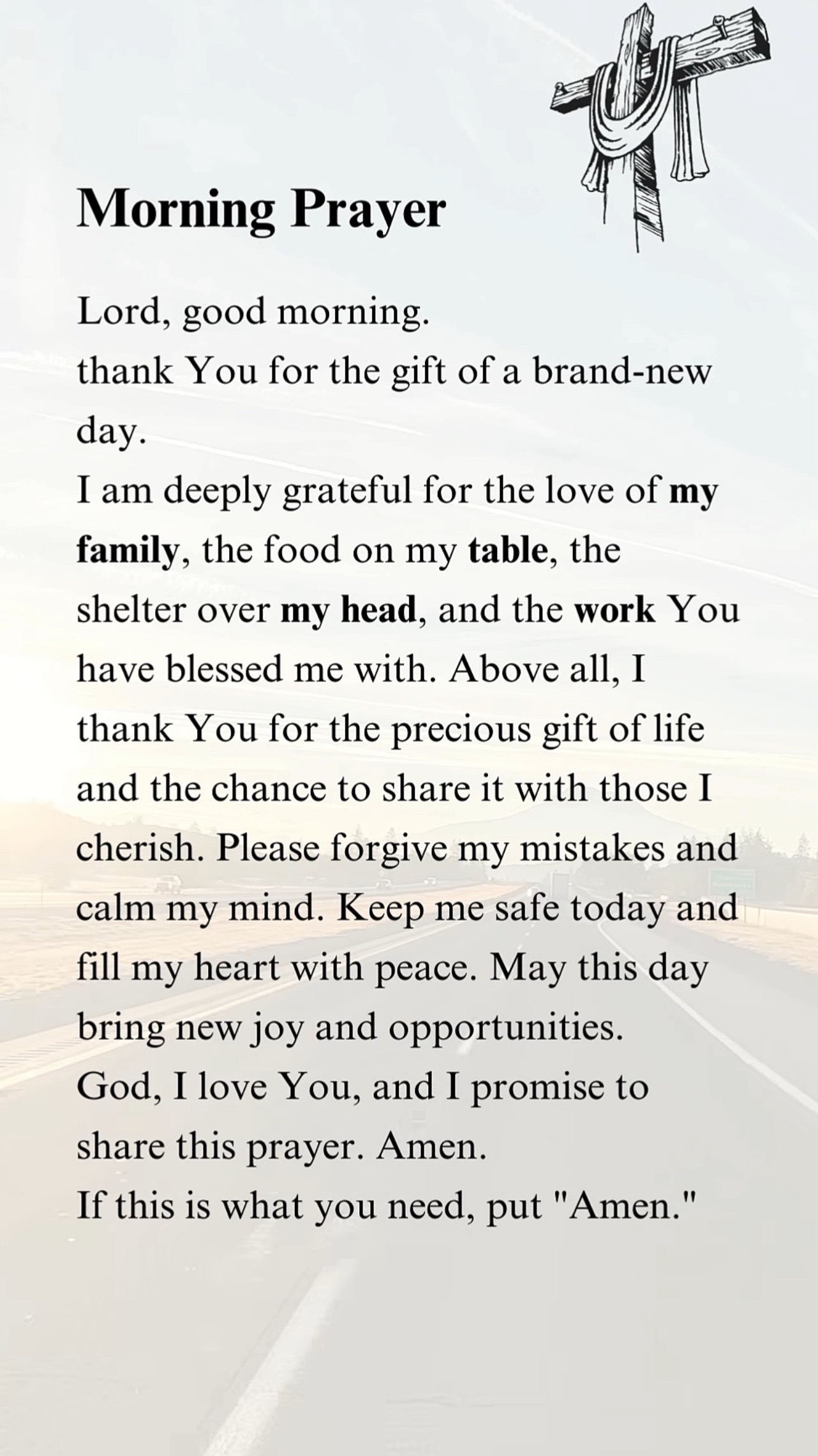 Morning Prayer

Lord, good morning.
thank You for the gift of a brand-new day.
I am deeply grateful for the love of my family, the food on my table, the shelter over my head, and the work You have blessed me with. Above all, I thank You for the precious gift of life and the chance to share it with those I cherish. Please forgive my mistakes and calm my mind. Keep me safe today and fill my heart with peace. May this day bring new joy and opportunities.
God, I love You, and I promise to share this prayer. Amen.
If this is what you need, put "Amen."